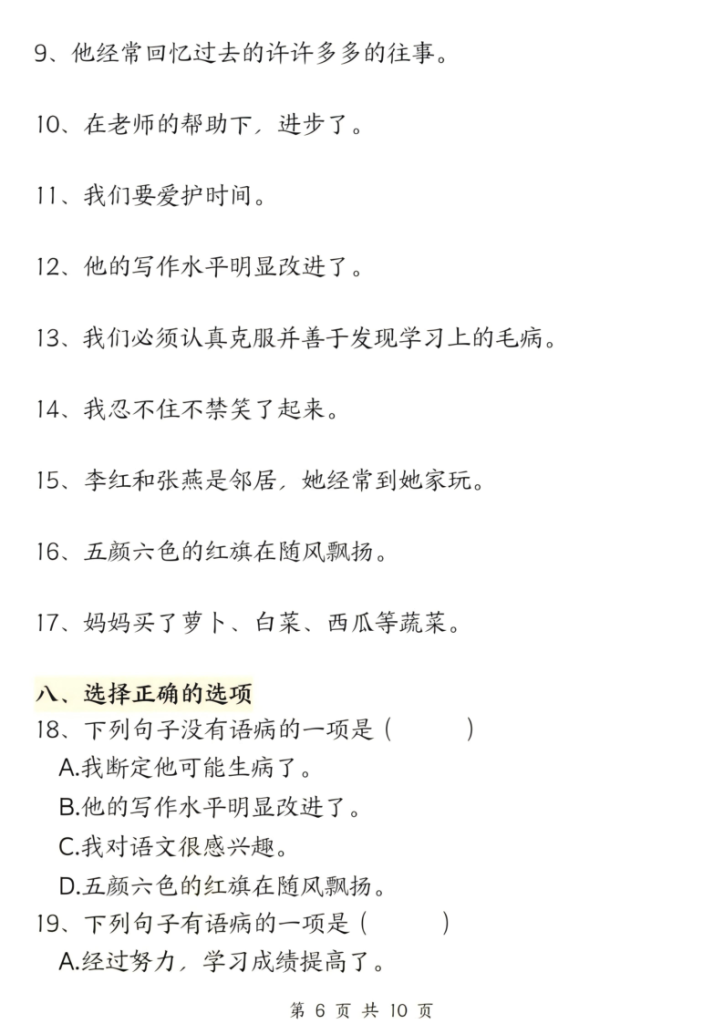 9、他经常回忆过去的许许多多的往事。

10、在老师的帮助下，进步了。

11、我们要爱护时间。

12、他的写作水平明显改进了。

13、我们必须认真克服并善于发现学习上的毛病。

14、我忍不住不禁笑了起来。

15、李红和张燕是邻居，她经常到她家玩。

16、五颜六色的红旗在随风飘扬。

17、妈妈买了萝卜、白菜、西瓜等蔬菜。

八、选择正确的选项
18、下列句子没有语病的一项是（　　）
A.我断定他可能生病了。
B.他的写作水平明显改进了。
C.我对语文很感兴趣。
D.五颜六色的红旗在随风飘扬。
19、下列句子有语病的一项是（　　）
A.经过努力，学习成绩提高了。

第 6 页 共 10 页